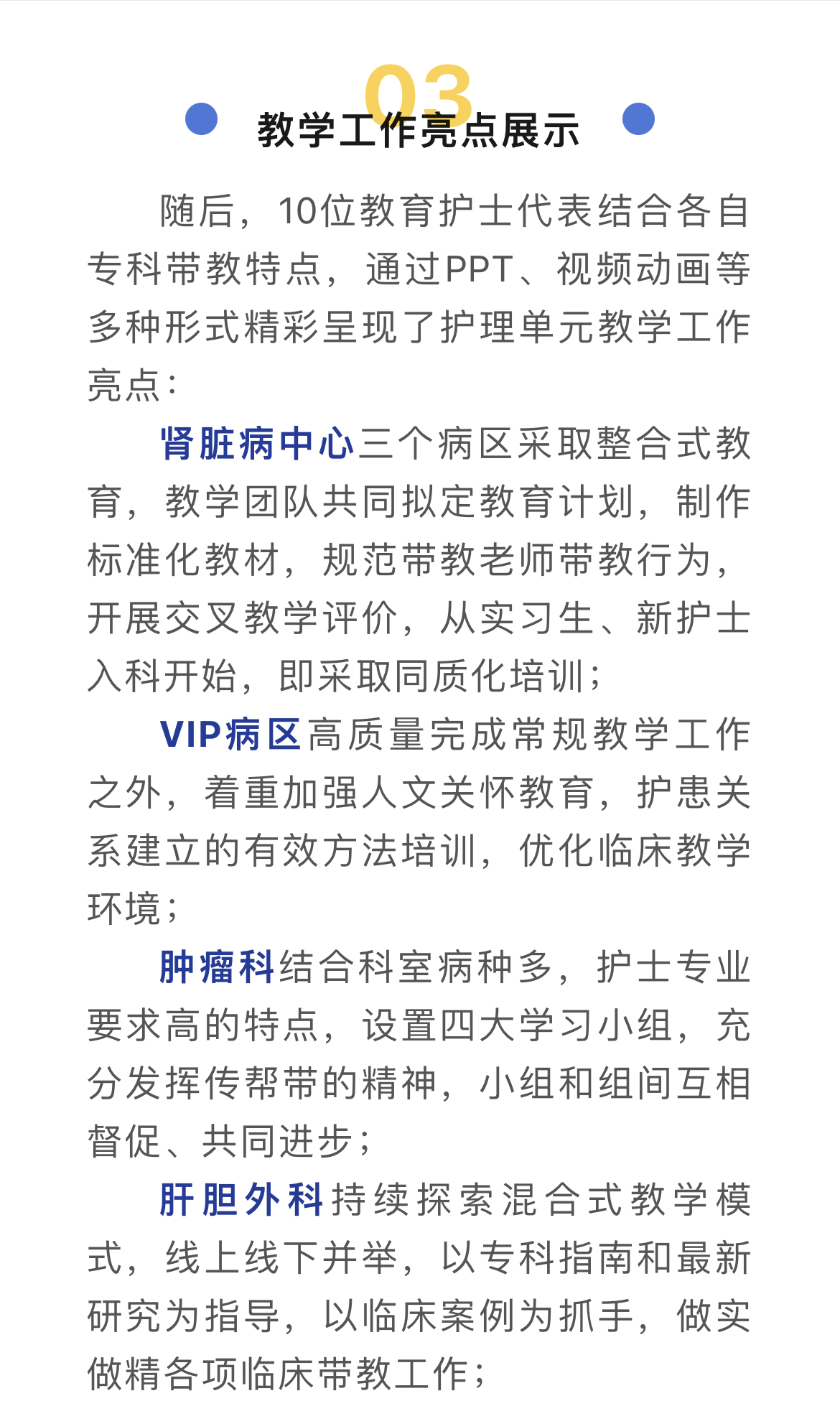 03

教学工作亮点展示

随后，10位教育护士代表结合各自专科带教特点，通过PPT、视频动画等多种形式精彩呈现了护理单元教学工作亮点：

肾脏病中心三个病区采取整合式教育，教学团队共同拟定教育计划，制作标准化教材，规范带教老师带教行为，开展交叉教学评价，从实习生、新护士入科开始，即采取同质化培训；

VIP病区高质量完成常规教学工作之外，着重加强人文关怀教育，护患关系建立的有效方法培训，优化临床教学环境；

肿瘤科结合科室病种多，护士专业要求高的特点，设置四大学习小组，充分发挥传帮带的精神，小组和组间互相督促、共同进步；

肝胆外科持续探索混合式教学模式，线上线下并举，以专科指南和最新研究为指导，以临床案例为抓手，做实做精各项临床带教工作；